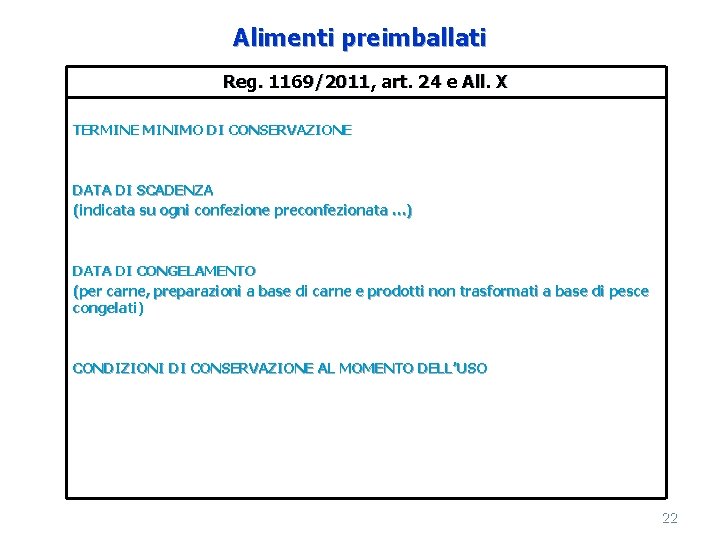 Alimenti preimballati

Reg. 1169/2011, art. 24 e All. X

TERMINE MINIMO DI CONSERVAZIONE

DATA DI SCADENZA
(indicata su ogni confezione preconfezionata ...)

DATA DI CONGELAMENTO
(per carne, preparazioni a base di carne e prodotti non trasformati a base di pesce congelati)

CONDIZIONI DI CONSERVAZIONE AL MOMENTO DELL'USO

22